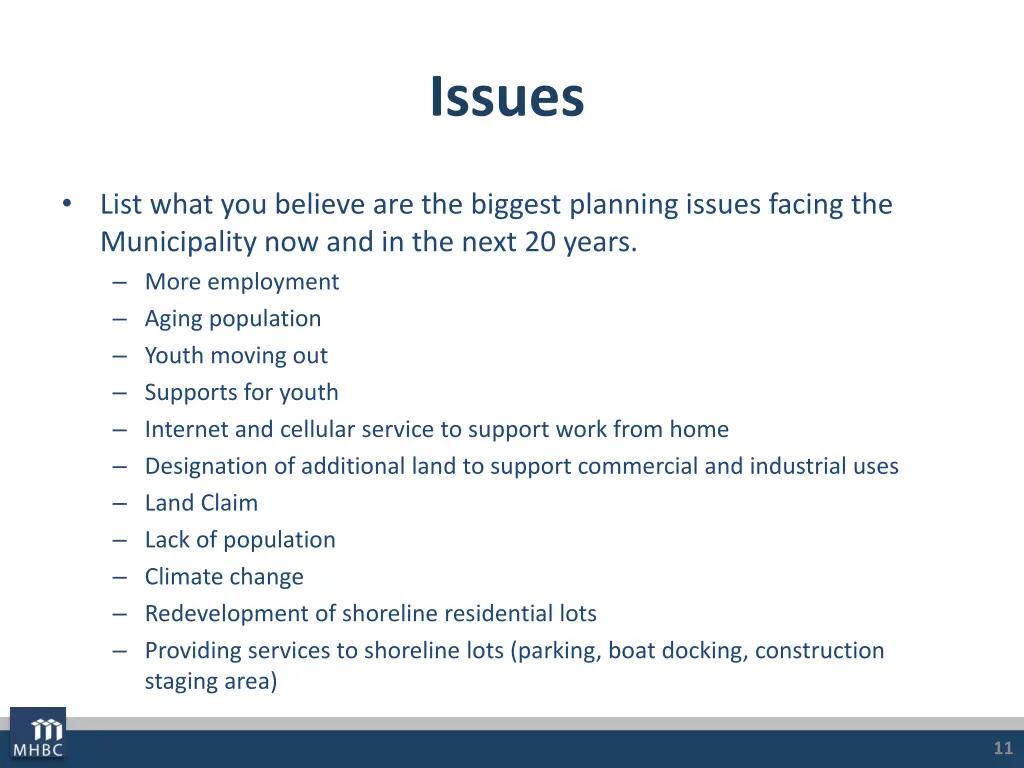 Issues

• List what you believe are the biggest planning issues facing the Municipality now and in the next 20 years.
– More employment
– Aging population
– Youth moving out
– Supports for youth
– Internet and cellular service to support work from home
– Designation of additional land to support commercial and industrial uses
– Land Claim
– Lack of population
– Climate change
– Redevelopment of shoreline residential lots
– Providing services to shoreline lots (parking, boat docking, construction staging area)

MHBC

11